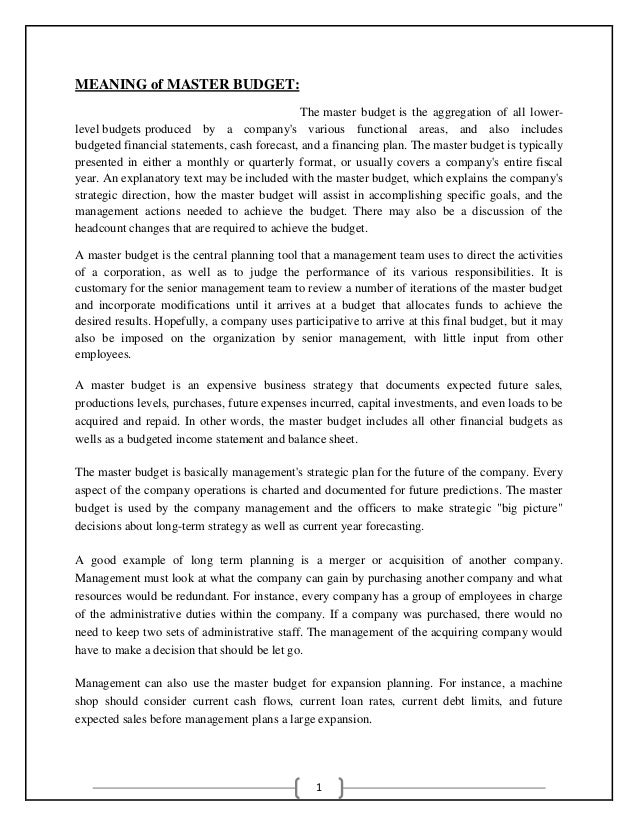 MEANING of MASTER BUDGET:

The master budget is the aggregation of all lower-level budgets produced by a company's various functional areas, and also includes budgeted financial statements, cash forecast, and a financing plan. The master budget is typically presented in either a monthly or quarterly format, or usually covers a company's entire fiscal year. An explanatory text may be included with the master budget, which explains the company's strategic direction, how the master budget will assist in accomplishing specific goals, and the management actions needed to achieve the budget. There may also be a discussion of the headcount changes that are required to achieve the budget.

A master budget is the central planning tool that a management team uses to direct the activities of a corporation, as well as to judge the performance of its various responsibilities. It is customary for the senior management team to review a number of iterations of the master budget and incorporate modifications until it arrives at a budget that allocates funds to achieve the desired results. Hopefully, a company uses participative to arrive at this final budget, but it may also be imposed on the organization by senior management, with little input from other employees.

A master budget is an expensive business strategy that documents expected future sales, productions levels, purchases, future expenses incurred, capital investments, and even loads to be acquired and repaid. In other words, the master budget includes all other financial budgets as wells as a budgeted income statement and balance sheet.

The master budget is basically management's strategic plan for the future of the company. Every aspect of the company operations is charted and documented for future predictions. The master budget is used by the company management and the officers to make strategic "big picture" decisions about long-term strategy as well as current year forecasting.

A good example of long term planning is a merger or acquisition of another company. Management must look at what the company can gain by purchasing another company and what resources would be redundant. For instance, every company has a group of employees in charge of the administrative duties within the company. If a company was purchased, there would no need to keep two sets of administrative staff. The management of the acquiring company would have to make a decision that should be let go.

Management can also use the master budget for expansion planning. For instance, a machine shop should consider current cash flows, current loan rates, current debt limits, and future expected sales before management plans a large expansion.

1